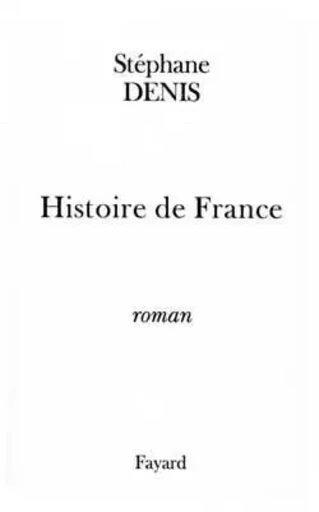 Stéphane
DENIS

Histoire de France

roman

Fayard